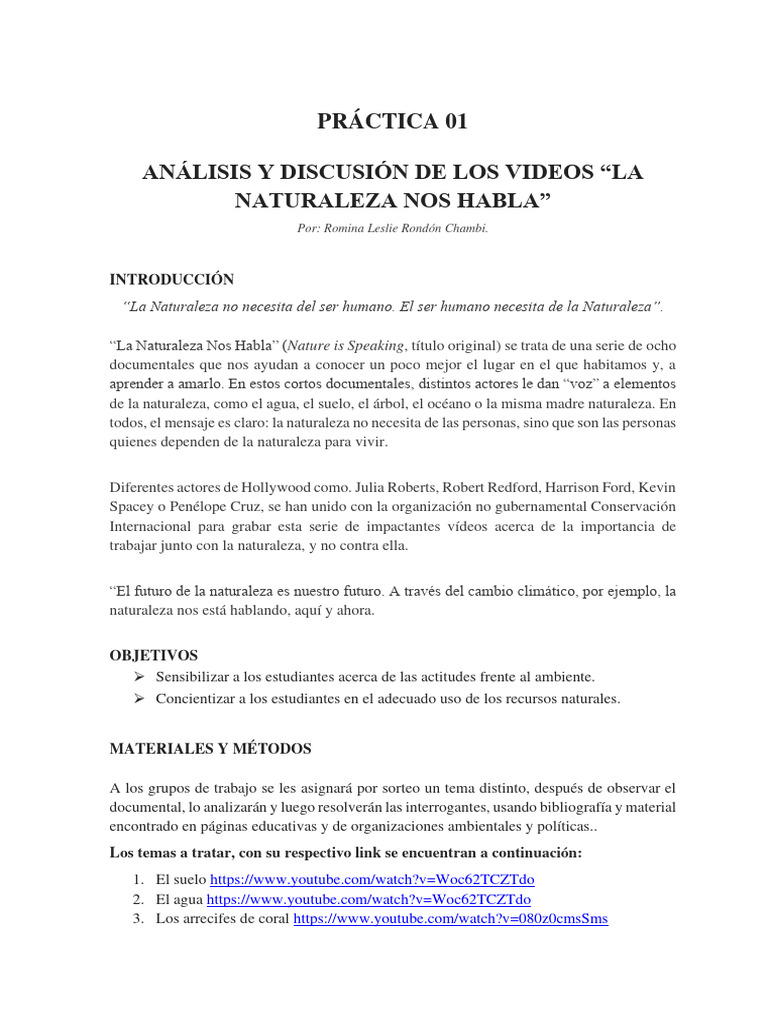 PRÁCTICA 01

ANÁLISIS Y DISCUSIÓN DE LOS VIDEOS “LA NATURALEZA NOS HABLA”

Por: Romina Leslie Rondón Chambi.

INTRODUCCIÓN

“La Naturaleza no necesita del ser humano. El ser humano necesita de la Naturaleza”.

“La Naturaleza Nos Habla” (Nature is Speaking, título original) se trata de una serie de ocho documentales que nos ayudan a conocer un poco mejor el lugar en el que habitamos y, a aprender a amarlo. En estos cortos documentales, distintos actores le dan “voz” a elementos de la naturaleza, como el agua, el suelo, el árbol, el océano o la misma madre naturaleza. En todos, el mensaje es claro: la naturaleza no necesita de las personas, sino que son las personas quienes dependen de la naturaleza para vivir.

Diferentes actores de Hollywood como. Julia Roberts, Robert Redford, Harrison Ford, Kevin Spacey o Penélope Cruz, se han unido con la organización no gubernamental Conservación Internacional para grabar esta serie de impactantes vídeos acerca de la importancia de trabajar junto con la naturaleza, y no contra ella.

“El futuro de la naturaleza es nuestro futuro. A través del cambio climático, por ejemplo, la naturaleza nos está hablando, aquí y ahora.

OBJETIVOS
➢ Sensibilizar a los estudiantes acerca de las actitudes frente al ambiente.
➢ Concientizar a los estudiantes en el adecuado uso de los recursos naturales.

MATERIALES Y MÉTODOS

A los grupos de trabajo se les asignará por sorteo un tema distinto, después de observar el documental, lo analizarán y luego resolverán las interrogantes, usando bibliografía y material encontrado en páginas educativas y de organizaciones ambientales y políticas..

Los temas a tratar, con su respectivo link se encuentran a continuación:

1. El suelo https://www.youtube.com/watch?v=Woc62TCZTdo
2. El agua https://www.youtube.com/watch?v=Woc62TCZTdo
3. Los arrecifes de coral https://www.youtube.com/watch?v=080z0cmsSms